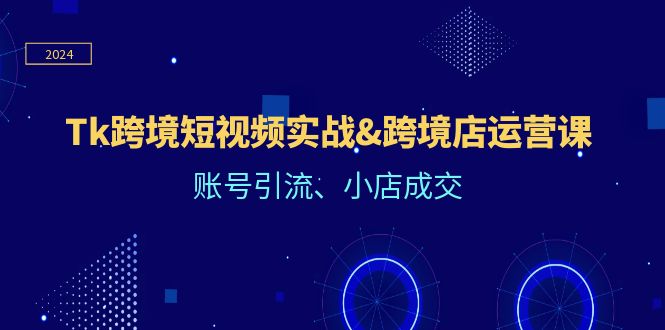 2024

Tk跨境短视频实战&跨境店运营课

账号引流、小店成交